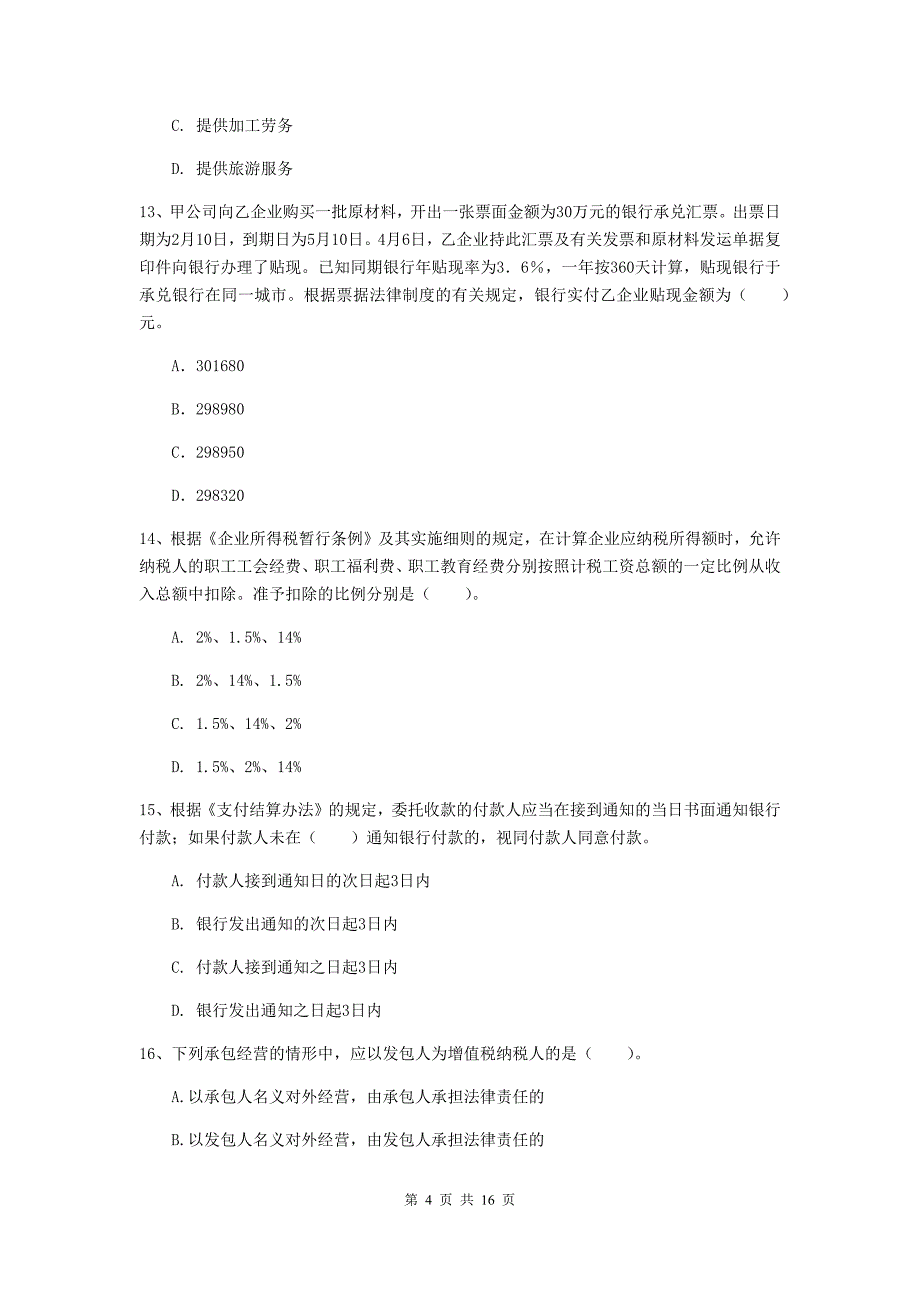 C. 提供加工劳务

D. 提供旅游服务

13、甲公司向乙企业购买一批原材料，开出一张票面金额为30万元的银行承兑汇票。出票日期为2月10日，到期日为5月10日。4月6日，乙企业持此汇票及有关发票和原材料发运单据复印件向银行办理了贴现。已知同期银行年贴现率为3.6%，一年按360天计算，贴现银行于承兑银行在同一城市。根据票据法律制度的有关规定，银行实付乙企业贴现金额为（　　）元。

A. 301680

B. 298980

C. 298950

D. 298320

14、根据《企业所得税暂行条例》及其实施细则的规定，在计算企业应纳税所得额时，允许纳税人的职工工会经费、职工福利费、职工教育经费分别按照计税工资总额的一定比例从收入总额中扣除。准予扣除的比例分别是（　　）。

A. 2%、1.5%、14%

B. 2%、14%、1.5%

C. 1.5%、14%、2%

D. 1.5%、2%、14%

15、根据《支付结算办法》的规定，委托收款的付款人应当在接到通知的当日书面通知银行付款；如果付款人未在（　　）通知银行付款的，视同付款人同意付款。

A. 付款人接到通知日的次日起3日内

B. 银行发出通知的次日起3日内

C. 付款人接到通知之日起3日内

D. 银行发出通知之日起3日内

16、下列承包经营的情形中，应以发包人为增值税纳税人的是（　　）。

A.以承包人名义对外经营，由承包人承担法律责任的

B.以发包人名义对外经营，由发包人承担法律责任的

第 4 页 共 16 页